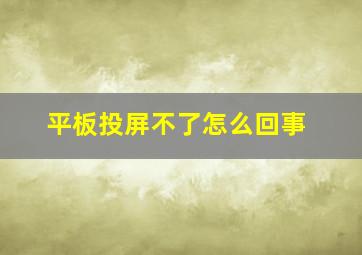 平板投屏不了怎么回事